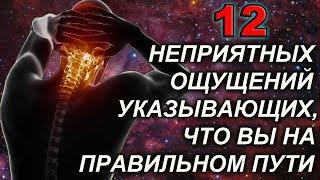 12
НЕПРИЯТНЫХ ОЩУЩЕНИЙ УКАЗЫВАЮЩИХ, ЧТО ВЫ НА ПРАВИЛЬНОМ ПУТИ